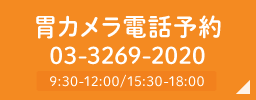 胃カメラ電話予約
03-3269-2020
9:30-12:00/15:30-18:00